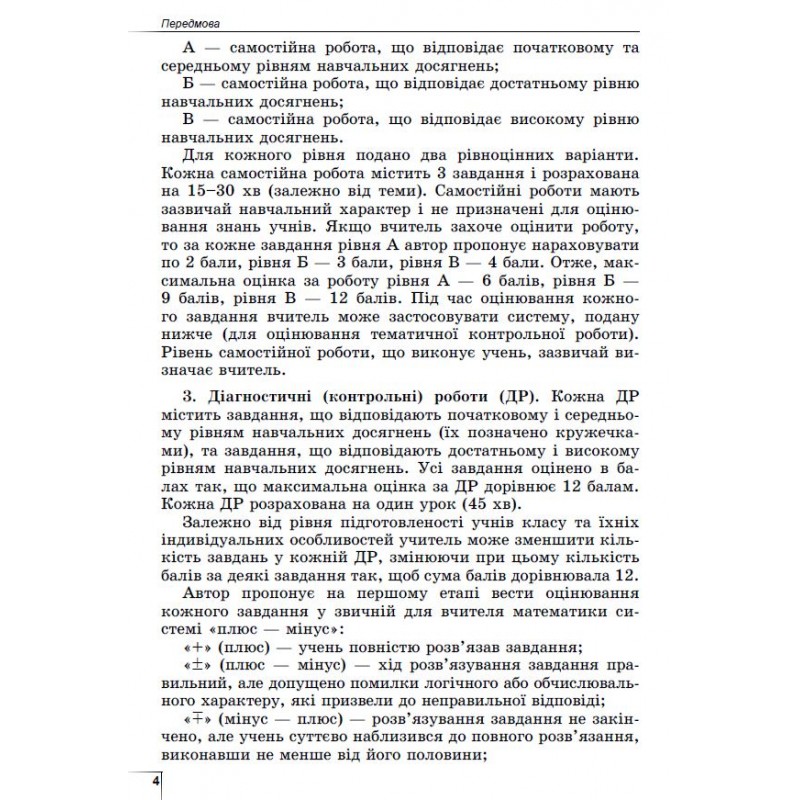 Передмова

А — самостійна робота, що відповідає початковому та середньому рівням навчальних досягнень;

Б — самостійна робота, що відповідає достатньому рівню навчальних досягнень;

В — самостійна робота, що відповідає високому рівню навчальних досягнень.

Для кожного рівня подано два рівноцінних варіанти. Кожна самостійна робота містить 3 завдання і розрахована на 15–30 хв (залежно від теми). Самостійні роботи мають зазвичай навчальний характер і не призначені для оцінювання знань учнів. Якщо вчитель захоче оцінити роботу, то за кожне завдання рівня А автор пропонує нараховувати по 2 бали, рівня Б — 3 бали, рівня В — 4 бали. Отже, максимальна оцінка за роботу рівня А — 6 балів, рівня Б — 9 балів, рівня В — 12 балів. Під час оцінювання кожного завдання вчитель може застосовувати систему, подану нижче (для оцінювання тематичної контрольної роботи). Рівень самостійної роботи, що виконує учень, зазвичай визначає вчитель.

3. Діагностичні (контрольні) роботи (ДР). Кожна ДР містить завдання, що відповідають початковому і середньому рівням навчальних досягнень (їх позначено кружечками), та завдання, що відповідають достатньому і високому рівням навчальних досягнень. Усі завдання оцінено в балах так, що максимальна оцінка за ДР дорівнює 12 балам. Кожна ДР розрахована на один урок (45 хв).

Залежно від рівня підготовленості учнів класу та їхніх індивідуальних особливостей учитель може зменшити кількість завдань у кожній ДР, змінюючи при цьому кількість балів за деякі завдання так, щоб сума балів дорівнювала 12.

Автор пропонує на першому етапі вести оцінювання кожного завдання у звичній для вчителя математики системі «плюс — мінус»:

«+» (плюс) — учень повністю розв'язав завдання;

«±» (плюс — мінус) — хід розв'язування завдання правильний, але допущено помилки логічного або обчислювального характеру, які призвели до неправильної відповіді;

«∓» (мінус — плюс) — розв'язування завдання не закінчено, але учень суттєво наблизився до повного розв'язання, виконавши не менше від його половини;

4